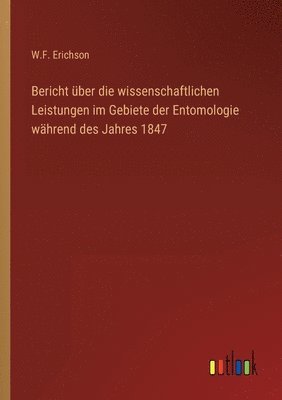 W.F. Erichson

Bericht über die wissenschaftlichen Leistungen im Gebiete der Entomologie während des Jahres 1847

outlook